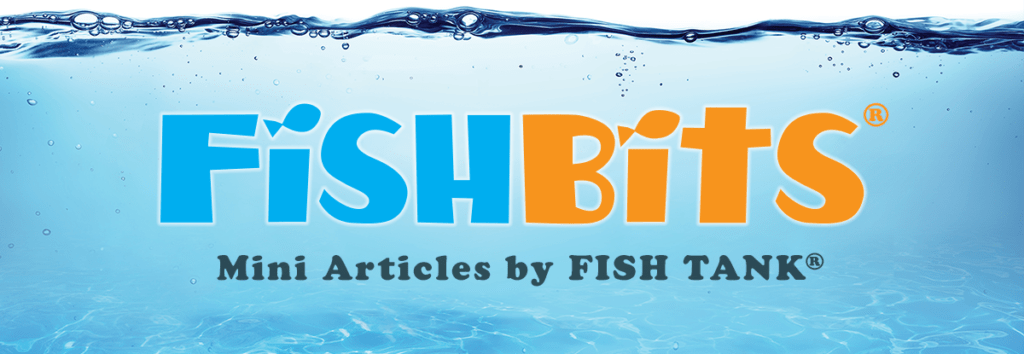 FiSHBiTS®

Mini Articles by FISH TANK®